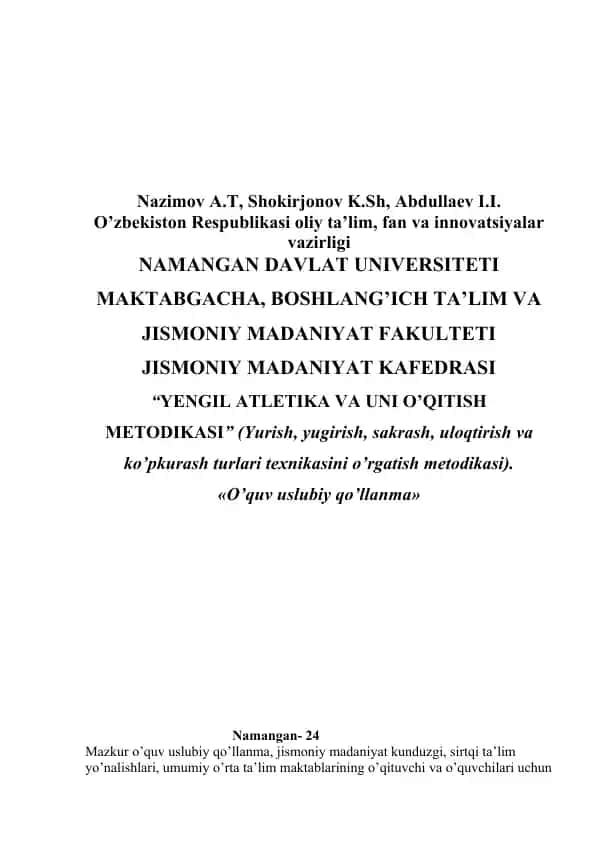 Nazimov A.T, Shokirjonov K.Sh, Abdullaev I.I.
O’zbekiston Respublikasi oliy ta’lim, fan va innovatsiyalar vazirligi
NAMANGAN DAVLAT UNIVERSITETI
MAKTABGACHA, BOSHLANG’ICH TA’LIM VA JISMONIY MADANIYAT FAKULTETI
JISMONIY MADANIYAT KAFEDRASI
“YENGIL ATLETIKA VA UNI O’QITISH METODIKASI” (Yurish, yugirish, sakrash, uloqtirish va ko’pkurash turlari texnikasini o’rgatish metodikasi).
«O’quv uslubiy qo’llanma»

Namangan- 24
Mazkur o’quv uslubiy qo’llanma, jismoniy madaniyat kunduzgi, sirtqi ta’lim yo’nalishlari, umumiy o’rta ta’lim maktablarining o’qituvchi va o’quvchilari uchun